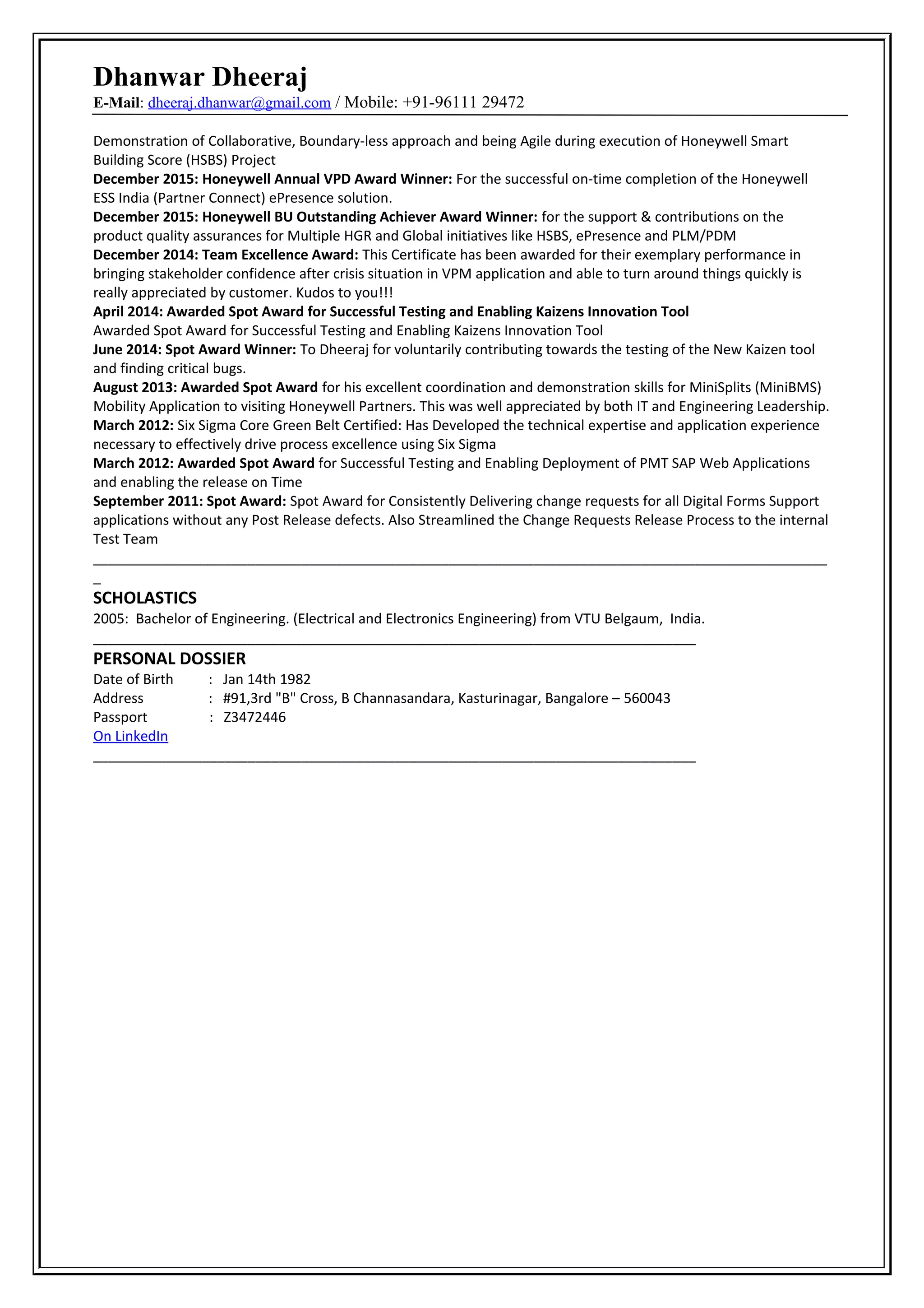 Dhanwar Dheeraj
E-Mail: dheeraj.dhanwar@gmail.com / Mobile: +91-96111 29472

Demonstration of Collaborative, Boundary-less approach and being Agile during execution of Honeywell Smart Building Score (HSBS) Project
December 2015: Honeywell Annual VPD Award Winner: For the successful on-time completion of the Honeywell ESS India (Partner Connect) ePresence solution.
December 2015: Honeywell BU Outstanding Achiever Award Winner: for the support & contributions on the product quality assurances for Multiple HGR and Global initiatives like HSBS, ePresence and PLM/PDM
December 2014: Team Excellence Award: This Certificate has been awarded for their exemplary performance in bringing stakeholder confidence after crisis situation in VPM application and able to turn around things quickly is really appreciated by customer. Kudos to you!!!
April 2014: Awarded Spot Award for Successful Testing and Enabling Kaizens Innovation Tool
Awarded Spot Award for Successful Testing and Enabling Kaizens Innovation Tool
June 2014: Spot Award Winner: To Dheeraj for voluntarily contributing towards the testing of the New Kaizen tool and finding critical bugs.
August 2013: Awarded Spot Award for his excellent coordination and demonstration skills for MiniSplits (MiniBMS) Mobility Application to visiting Honeywell Partners. This was well appreciated by both IT and Engineering Leadership.
March 2012: Six Sigma Core Green Belt Certified: Has Developed the technical expertise and application experience necessary to effectively drive process excellence using Six Sigma
March 2012: Awarded Spot Award for Successful Testing and Enabling Deployment of PMT SAP Web Applications and enabling the release on Time
September 2011: Spot Award: Spot Award for Consistently Delivering change requests for all Digital Forms Support applications without any Post Release defects. Also Streamlined the Change Requests Release Process to the internal Test Team

SCHOLASTICS
2005: Bachelor of Engineering. (Electrical and Electronics Engineering) from VTU Belgaum, India.

PERSONAL DOSSIER
Date of Birth : Jan 14th 1982
Address : #91,3rd "B" Cross, B Channasandara, Kasturinagar, Bangalore – 560043
Passport : Z3472446
On LinkedIn